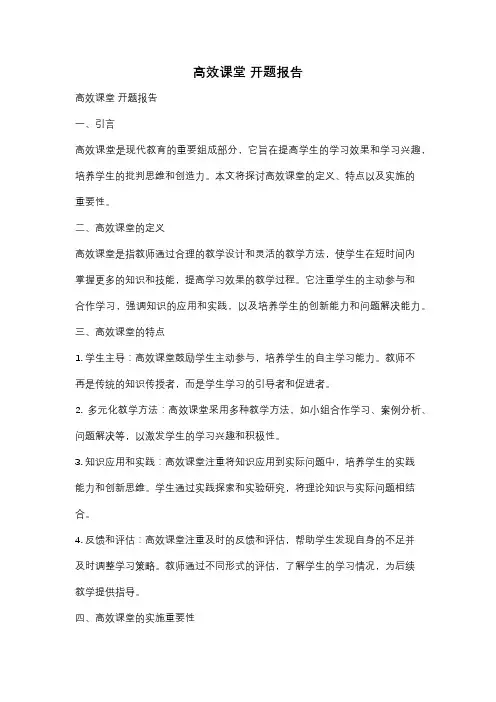 高效课堂 开题报告

高效课堂 开题报告

一、引言

高效课堂是现代教育的重要组成部分，它旨在提高学生的学习效果和学习兴趣，培养学生的批判思维和创造力。本文将探讨高效课堂的定义、特点以及实施的重要性。

二、高效课堂的定义

高效课堂是指教师通过合理的教学设计和灵活的教学方法，使学生在短时间内掌握更多的知识和技能，提高学习效果的教学过程。它注重学生的主动参与和合作学习，强调知识的应用和实践，以及培养学生的创新能力和问题解决能力。

三、高效课堂的特点

1. 学生主导：高效课堂鼓励学生主动参与，培养学生的自主学习能力。教师不再是传统的知识传授者，而是学生学习的引导者和促进者。

2. 多元化教学方法：高效课堂采用多种教学方法，如小组合作学习、案例分析、问题解决等，以激发学生的学习兴趣和积极性。

3. 知识应用和实践：高效课堂注重将知识应用到实际问题中，培养学生的实践能力和创新思维。学生通过实践探索和实验研究，将理论知识与实际问题相结合。

4. 反馈和评估：高效课堂注重及时的反馈和评估，帮助学生发现自身的不足并及时调整学习策略。教师通过不同形式的评估，了解学生的学习情况，为后续教学提供指导。

四、高效课堂的实施重要性